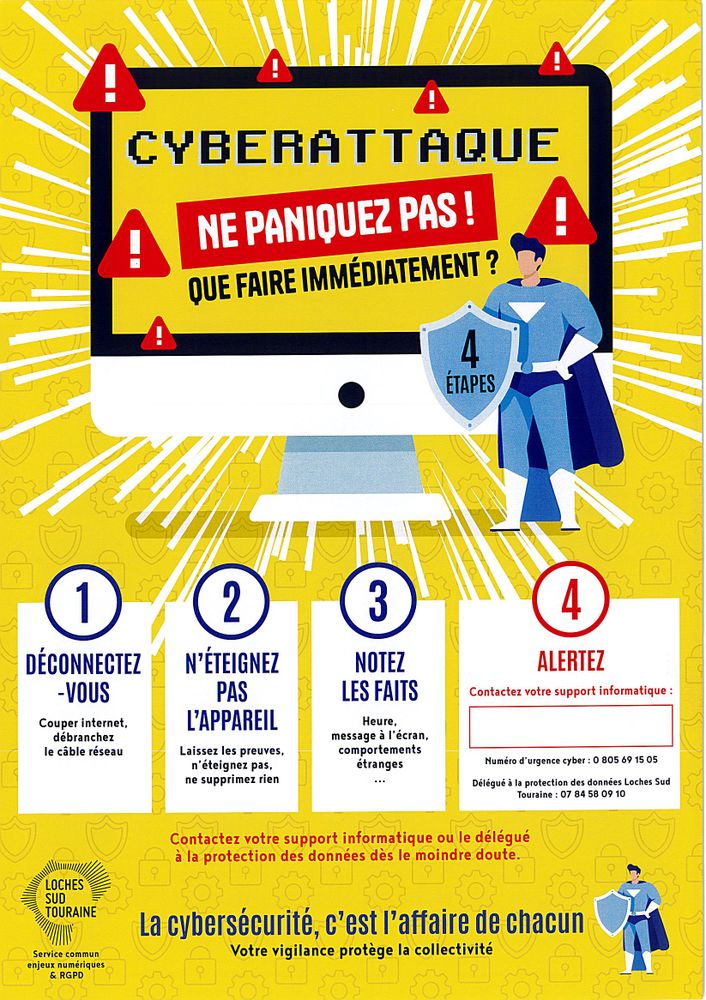 CYBERATTAQUE

NE PANIQUEZ PAS !

QUE FAIRE IMMÉDIATEMENT ?

4
ÉTAPES

1

DÉCONNECTEZ -VOUS

Couper internet, débranchez le câble réseau

2

N'ÉTEIGNEZ PAS L'APPAREIL

Laissez les preuves, n'éteignez pas, ne supprimez rien

3

NOTEZ LES FAITS

Heure, message à l'écran, comportements étranges
...

4

ALERTEZ

Contactez votre support informatique :

Numéro d'urgence cyber : 0 805 69 15 05

Délégué à la protection des données Loches Sud Touraine : 07 84 58 09 10

Contactez votre support informatique ou le délégué à la protection des données dès le moindre doute.

LOCHES SUD TOURAINE

Service commun enjeux numériques & RGPD

La cybersécurité, c'est l'affaire de chacun

Votre vigilance protège la collectivité